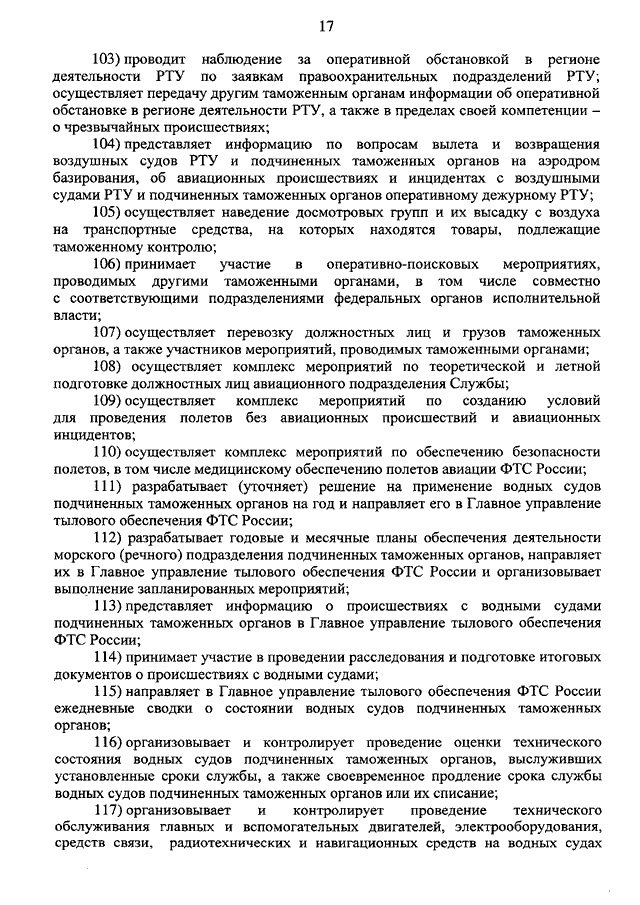 17

103) проводит наблюдение за оперативной обстановкой в регионе деятельности РТУ по заявкам правоохранительных подразделений РТУ; осуществляет передачу другим таможенным органам информации об оперативной обстановке в регионе деятельности РТУ, а также в пределах своей компетенции – о чрезвычайных происшествиях;

104) представляет информацию по вопросам вылета и возвращения воздушных судов РТУ и подчиненных таможенных органов на аэродром базирования, об авиационных происшествиях и инцидентах с воздушными судами РТУ и подчиненных таможенных органов оперативному дежурному РТУ;

105) осуществляет наведение досмотровых групп и их высадку с воздуха на транспортные средства, на которых находятся товары, подлежащие таможенному контролю;

106) принимает участие в оперативно-поисковых мероприятиях, проводимых другими таможенными органами, в том числе совместно с соответствующими подразделениями федеральных органов исполнительной власти;

107) осуществляет перевозку должностных лиц и грузов таможенных органов, а также участников мероприятий, проводимых таможенными органами;

108) осуществляет комплекс мероприятий по теоретической и летной подготовке должностных лиц авиационного подразделения Службы;

109) осуществляет комплекс мероприятий по созданию условий для проведения полетов без авиационных происшествий и авиационных инцидентов;

110) осуществляет комплекс мероприятий по обеспечению безопасности полетов, в том числе медицинскому обеспечению полетов авиации ФТС России;

111) разрабатывает (уточняет) решение на применение водных судов подчиненных таможенных органов на год и направляет его в Главное управление тылового обеспечения ФТС России;

112) разрабатывает годовые и месячные планы обеспечения деятельности морского (речного) подразделения подчиненных таможенных органов, направляет их в Главное управление тылового обеспечения ФТС России и организовывает выполнение запланированных мероприятий;

113) представляет информацию о происшествиях с водными судами подчиненных таможенных органов в Главное управление тылового обеспечения ФТС России;

114) принимает участие в проведении расследования и подготовке итоговых документов о происшествиях с водными судами;

115) направляет в Главное управление тылового обеспечения ФТС России ежедневные сводки о состоянии водных судов подчиненных таможенных органов;

116) организовывает и контролирует проведение оценки технического состояния водных судов подчиненных таможенных органов, выслуживших установленные сроки службы, а также своевременное продление срока службы водных судов подчиненных таможенных органов или их списание;

117) организовывает и контролирует проведение технического обслуживания главных и вспомогательных двигателей, электрооборудования, средств связи, радиотехнических и навигационных средств на водных судах